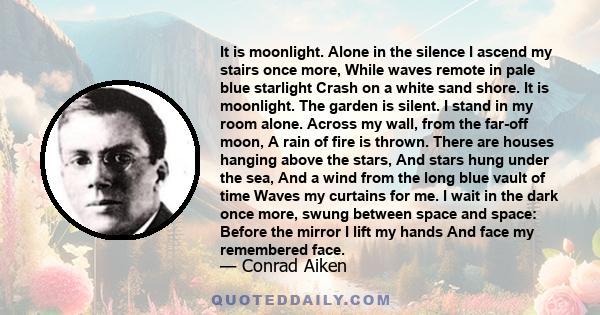 It is moonlight. Alone in the silence I ascend my stairs once more, While waves remote in pale blue starlight Crash on a white sand shore. It is moonlight. The garden is silent. I stand in my room alone. Across my wall, from the far-off moon, A rain of fire is thrown. There are houses hanging above the stars, And stars hung under the sea, And a wind from the long blue vault of time Waves my curtains for me. I wait in the dark once more, swung between space and space: Before the mirror I lift my hands And face my remembered face.

— Conrad Aiken

QUOTEDDAILY.COM